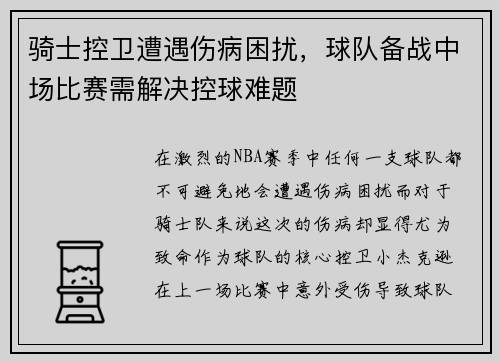 骑士控卫遭遇伤病困扰，球队备战中场比赛需解决控球难题

在激烈的NBA赛季中任何一支球队都不可避免地会遭遇伤病困扰而对于骑士队来说这次的伤病却显得尤为致命作为球队的核心控卫小杰克逊在上一场比赛中意外受伤导致球队